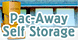 Pac-Away
Self Storage